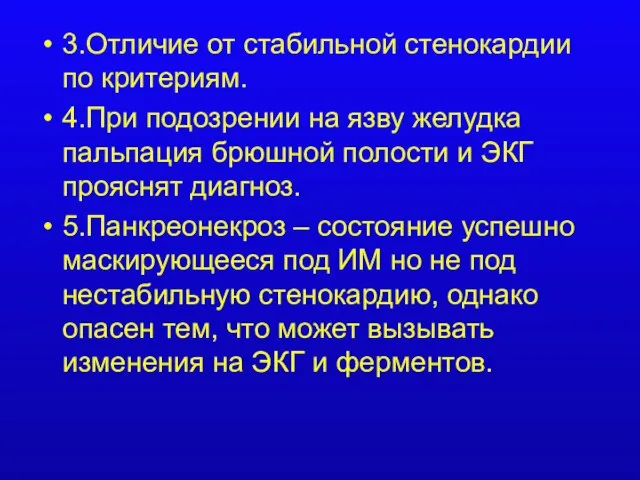 • 3.Отличие от стабильной стенокардии по критериям.

• 4.При подозрении на язву желудка пальпация брюшной полости и ЭКГ прояснят диагноз.

• 5.Панкреонекроз – состояние успешно маскирующееся под ИМ но не под нестабильную стенокардию, однако опасен тем, что может вызывать изменения на ЭКГ и ферментов.